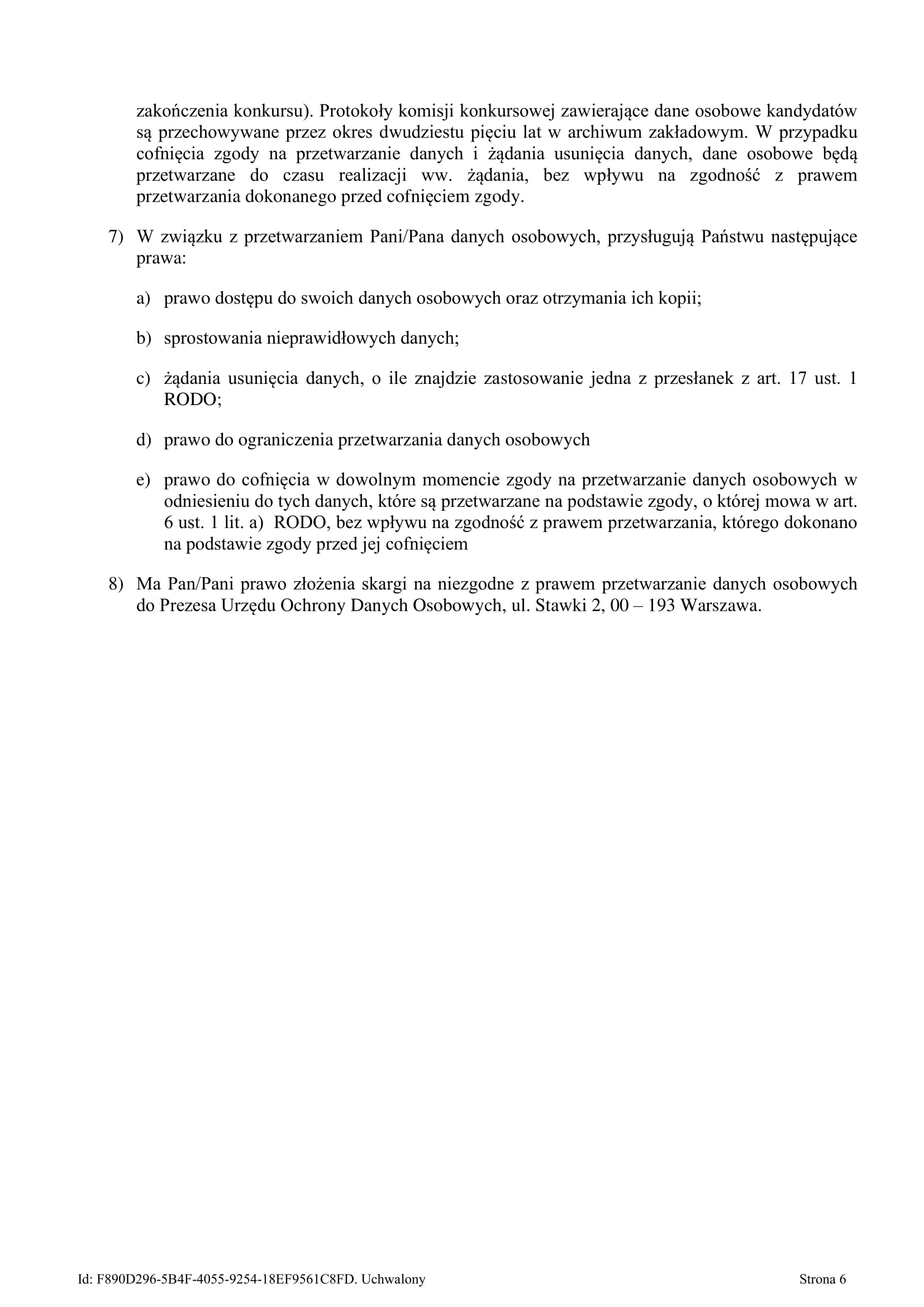 zakończenia konkursu). Protokoły komisji konkursowej zawierające dane osobowe kandydatów są przechowywane przez okres dwudziestu pięciu lat w archiwum zakładowym. W przypadku cofnięcia zgody na przetwarzanie danych i żądania usunięcia danych, dane osobowe będą przetwarzane do czasu realizacji ww. żądania, bez wpływu na zgodność z prawem przetwarzania dokonanego przed cofnięciem zgody.

7) W związku z przetwarzaniem Pani/Pana danych osobowych, przysługują Państwu następujące prawa:

a) prawo dostępu do swoich danych osobowych oraz otrzymania ich kopii;

b) sprostowania nieprawidłowych danych;

c) żądania usunięcia danych, o ile znajdzie zastosowanie jedna z przesłanek z art. 17 ust. 1 RODO;

d) prawo do ograniczenia przetwarzania danych osobowych

e) prawo do cofnięcia w dowolnym momencie zgody na przetwarzanie danych osobowych w odniesieniu do tych danych, które są przetwarzane na podstawie zgody, o której mowa w art. 6 ust. 1 lit. a) RODO, bez wpływu na zgodność z prawem przetwarzania, którego dokonano na podstawie zgody przed jej cofnięciem

8) Ma Pan/Pani prawo złożenia skargi na niezgodne z prawem przetwarzanie danych osobowych do Prezesa Urzędu Ochrony Danych Osobowych, ul. Stawki 2, 00 – 193 Warszawa.

Id: F890D296-5B4F-4055-9254-18EF9561C8FD. Uchwalony

Strona 6